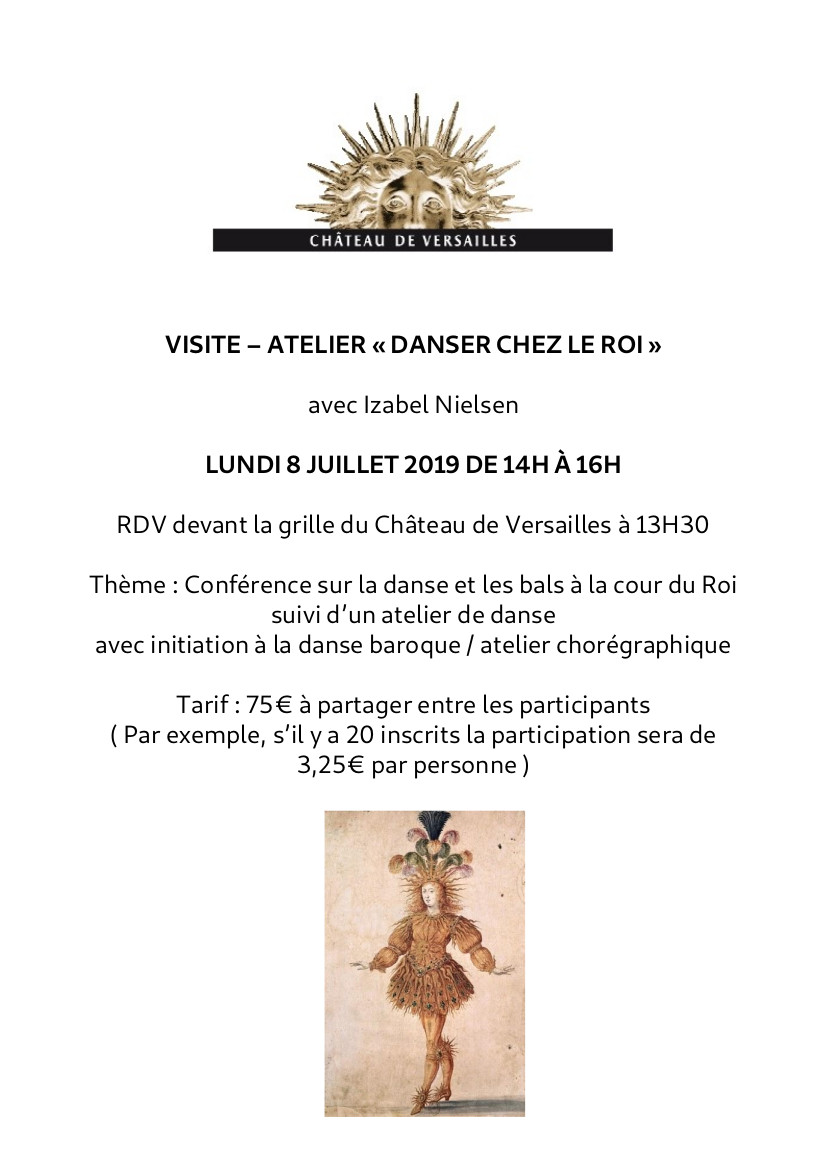 CHÂTEAU DE VERSAILLES

VISITE – ATELIER « DANSER CHEZ LE ROI »

avec Izabel Nielsen

LUNDI 8 JUILLET 2019 DE 14H À 16H

RDV devant la grille du Château de Versailles à 13H30

Thème : Conférence sur la danse et les bals à la cour du Roi suivi d'un atelier de danse avec initiation à la danse baroque / atelier chorégraphique

Tarif : 75€ à partager entre les participants ( Par exemple, s'il y a 20 inscrits la participation sera de 3,25€ par personne )